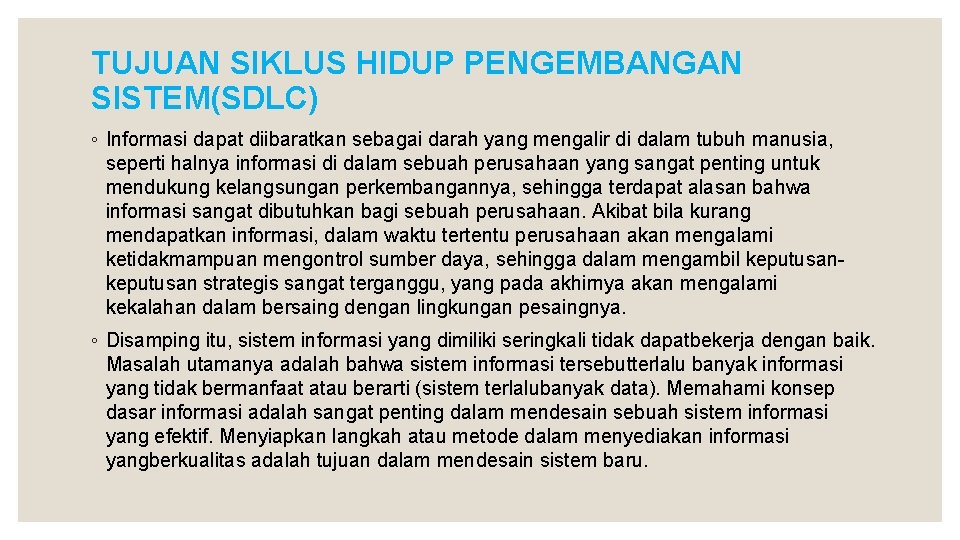 TUJUAN SIKLUS HIDUP PENGEMBANGAN SISTEM(SDLC)

◦ Informasi dapat diibaratkan sebagai darah yang mengalir di dalam tubuh manusia, seperti halnya informasi di dalam sebuah perusahaan yang sangat penting untuk mendukung kelangsungan perkembangannya, sehingga terdapat alasan bahwa informasi sangat dibutuhkan bagi sebuah perusahaan. Akibat bila kurang mendapatkan informasi, dalam waktu tertentu perusahaan akan mengalami ketidakmampuan mengontrol sumber daya, sehingga dalam mengambil keputusan-keputusan strategis sangat terganggu, yang pada akhirnya akan mengalami kekalahan dalam bersaing dengan lingkungan pesaingnya.

◦ Disamping itu, sistem informasi yang dimiliki seringkali tidak dapatbekerja dengan baik. Masalah utamanya adalah bahwa sistem informasi tersebutterlalu banyak informasi yang tidak bermanfaat atau berarti (sistem terlalubanyak data). Memahami konsep dasar informasi adalah sangat penting dalam mendesain sebuah sistem informasi yang efektif. Menyiapkan langkah atau metode dalam menyediakan informasi yangberkualitas adalah tujuan dalam mendesain sistem baru.